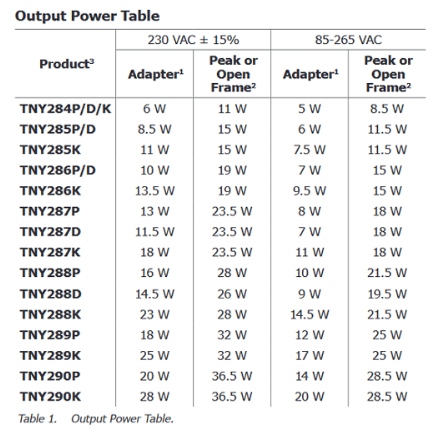 Output Power Table

| Product$^3$ | 230 VAC ± 15% Adapter$^1$ | 230 VAC ± 15% Peak or Open Frame$^2$ | 85-265 VAC Adapter$^1$ | 85-265 VAC Peak or Open Frame$^2$ |
|---|---|---|---|---|
| TNY284P/D/K | 6 W | 11 W | 5 W | 8.5 W |
| TNY285P/D | 8.5 W | 15 W | 6 W | 11.5 W |
| TNY285K | 11 W | 15 W | 7.5 W | 11.5 W |
| TNY286P/D | 10 W | 19 W | 7 W | 15 W |
| TNY286K | 13.5 W | 19 W | 9.5 W | 15 W |
| TNY287P | 13 W | 23.5 W | 8 W | 18 W |
| TNY287D | 11.5 W | 23.5 W | 7 W | 18 W |
| TNY287K | 18 W | 23.5 W | 11 W | 18 W |
| TNY288P | 16 W | 28 W | 10 W | 21.5 W |
| TNY288D | 14.5 W | 26 W | 9 W | 19.5 W |
| TNY288K | 23 W | 28 W | 14.5 W | 21.5 W |
| TNY289P | 18 W | 32 W | 12 W | 25 W |
| TNY289K | 25 W | 32 W | 17 W | 25 W |
| TNY290P | 20 W | 36.5 W | 14 W | 28.5 W |
| TNY290K | 28 W | 36.5 W | 20 W | 28.5 W |

Table 1. Output Power Table.